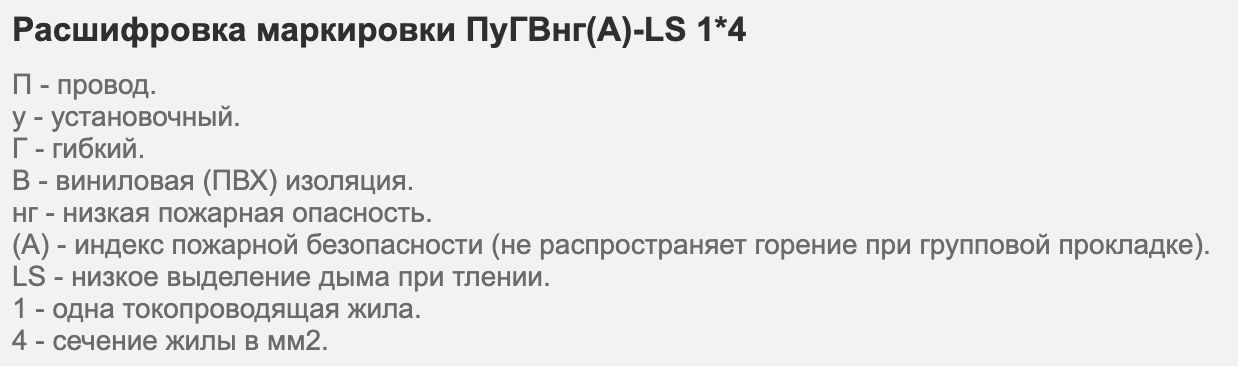 Расшифровка маркировки ПуГВнг(А)-LS 1*4

П - провод.
у - установочный.
Г - гибкий.
В - виниловая (ПВХ) изоляция.
нг - низкая пожарная опасность.
(А) - индекс пожарной безопасности (не распространяет горение при групповой прокладке).
LS - низкое выделение дыма при тлении.
1 - одна токопроводящая жила.
4 - сечение жилы в мм2.